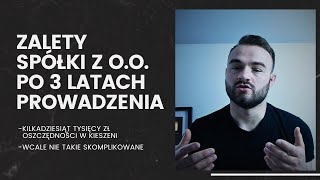 ZALETY SPÓŁKI Z O.O. PO 3 LATACH PROWADZENIA

-KILKADZIESIĄT TYSIĘCY ZŁ OSZCZĘDNOŚCI W KIESZENI

-WCALE NIE TAKIE SKOMPLIKOWANE